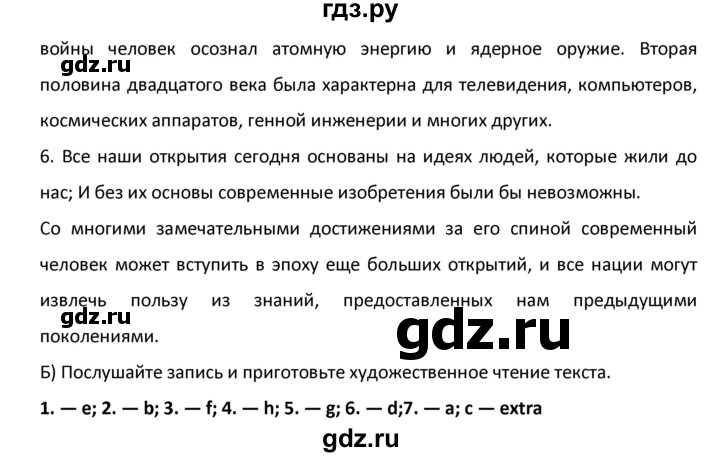 гдз.ру

войны человек осознал атомную энергию и ядерное оружие. Вторая половина двадцатого века была характерна для телевидения, компьютеров, космических аппаратов, генной инженерии и многих других.

gdz.ru

6. Все наши открытия сегодня основаны на идеях людей, которые жили до нас; И без их основы современные изобретения были бы невозможны.

Со многими замечательными достижениями за его спиной современный человек может вступить в эпоху еще больших открытий, и все нации могут извлечь пользу из знаний, предоставленных нам предыдущими поколениями.

gdz.ru

gdz.ru

Б) Послушайте запись и приготовьте художественное чтение текста.

1. — e; 2. — b; 3. — f; 4. — h; 5. — g; 6. — d;7. — a; c — extra

gdz.ru